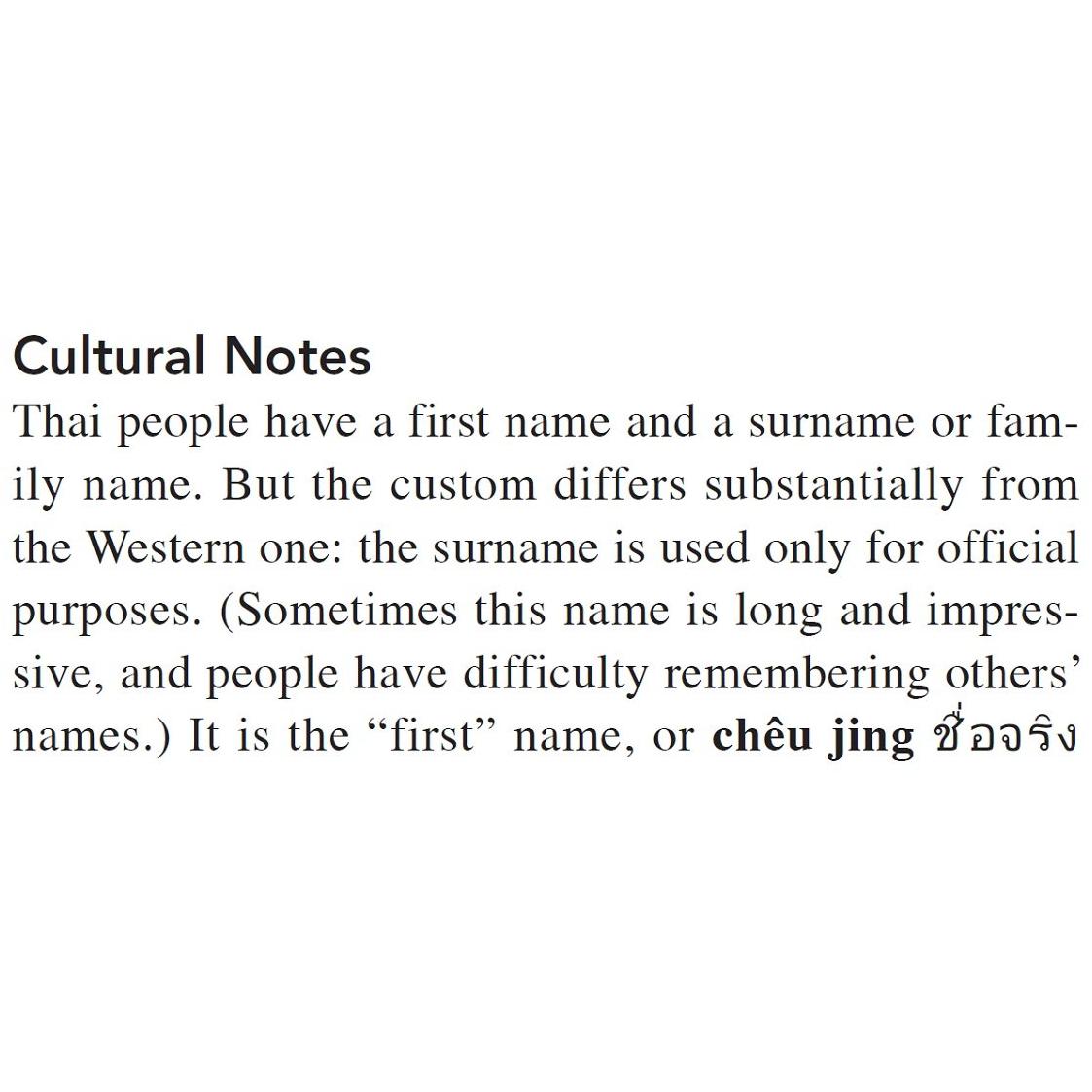 Cultural Notes

Thai people have a first name and a surname or family name. But the custom differs substantially from the Western one: the surname is used only for official purposes. (Sometimes this name is long and impressive, and people have difficulty remembering others' names.) It is the "first" name, or chêu jing ชื่อจริง